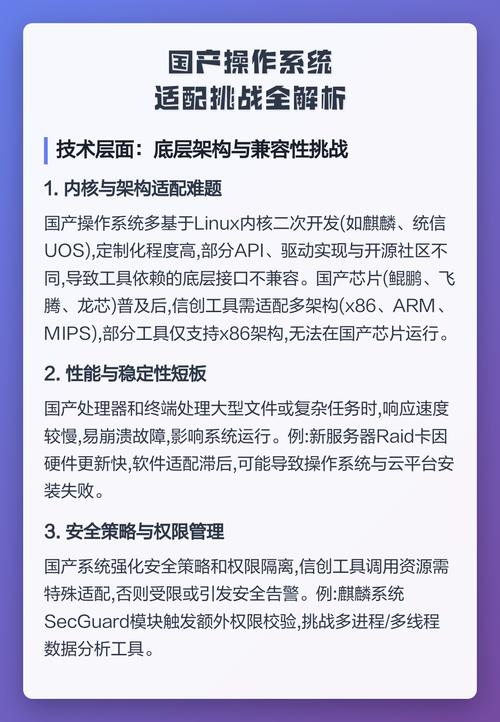 国产操作系统
适配挑战全解析

技术层面：底层架构与兼容性挑战

1. 内核与架构适配难题

国产操作系统多基于Linux内核二次开发(如麒麟、统信UOS),定制化程度高,部分API、驱动实现与开源社区不同,导致工具依赖的底层接口不兼容。国产芯片(鲲鹏、飞腾、龙芯)普及后,信创工具需适配多架构(x86、ARM、MIPS),部分工具仅支持x86架构,无法在国产芯片运行。

2. 性能与稳定性短板

国产处理器和终端处理大型文件或复杂任务时,响应速度较慢,易崩溃故障,影响系统运行。例:新服务器Raid卡因硬件更新快,软件适配滞后,可能导致操作系统与云平台安装失败。

3. 安全策略与权限管理

国产系统强化安全策略和权限隔离,信创工具调用资源需特殊适配,否则受限或引发安全告警。例:麒麟系统SecGuard模块触发额外权限校验,挑战多进程/多线程数据分析工具。